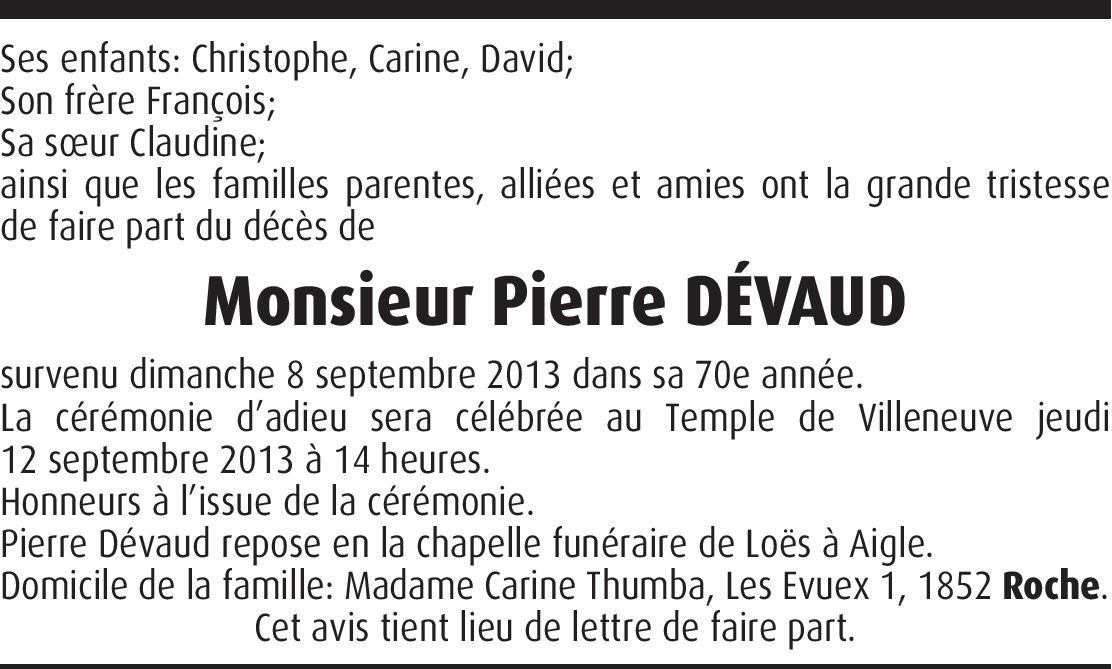 Ses enfants: Christophe, Carine, David;
Son frère François;
Sa sœur Claudine;
ainsi que les familles parentes, alliées et amies ont la grande tristesse de faire part du décès de

Monsieur Pierre DÉVAUD

survenu dimanche 8 septembre 2013 dans sa 70e année.
La cérémonie d'adieu sera célébrée au Temple de Villeneuve jeudi 12 septembre 2013 à 14 heures.
Honneurs à l'issue de la cérémonie.
Pierre Dévaud repose en la chapelle funéraire de Loës à Aigle.
Domicile de la famille: Madame Carine Thumba, Les Evuex 1, 1852 Roche.
Cet avis tient lieu de lettre de faire part.